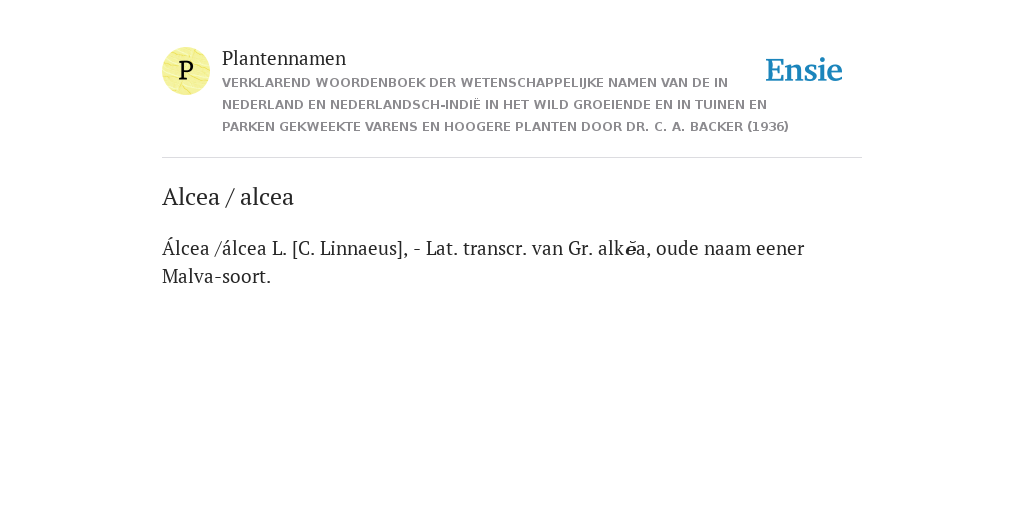 P

Plantennamen

VERKLAREND WOORDENBOEK DER WETENSCHAPPELIJKE NAMEN VAN DE IN NEDERLAND EN NEDERLANDSCH-INDIË IN HET WILD GROEIENDE EN IN TUINEN EN PARKEN GEKWEEKTE VARENS EN HOOGERE PLANTEN DOOR DR. C. A. BACKER (1936)

Ensie

Alcea / alcea

Álcea /álcea L. [C. Linnaeus], - Lat. transcr. van Gr. alkĕa, oude naam eener Malva-soort.